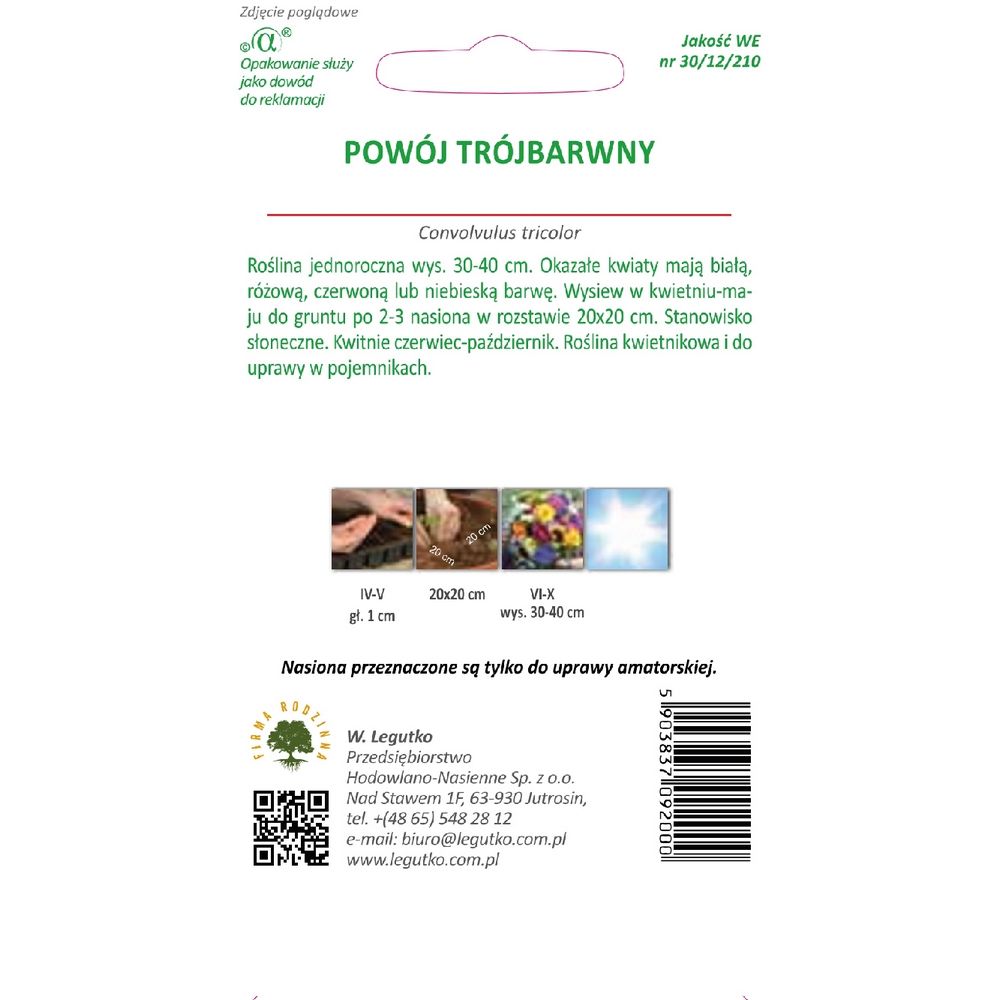 Zdjęcie poglądowe

Opakowanie służy jako dowód do reklamacji

Jakość WE nr 30/12/210

POWÓJ TRÓJBARWNY

Convolvulus tricolor

Roślina jednoroczna wys. 30-40 cm. Okazałe kwiaty mają białą, różową, czerwoną lub niebieską barwę. Wysiew w kwietniu-maju do gruntu po 2-3 nasiona w rozstawie 20x20 cm. Stanowisko słoneczne. Kwitnie czerwiec-październik. Roślina kwietnikowa i do uprawy w pojemnikach.

20 cm 20 cm

IV-V
gł. 1 cm

20x20 cm

VI-X
wys. 30-40 cm

Nasiona przeznaczone są tylko do uprawy amatorskiej.

FIRMA RODZINNA

W. Legutko
Przedsiębiorstwo
Hodowlano-Nasienne Sp. z o.o.
Nad Stawem 1F, 63-930 Jutrosin,
tel. +(48 65) 548 28 12
e-mail: biuro@legutko.com.pl
www.legutko.com.pl

5 903837 092000